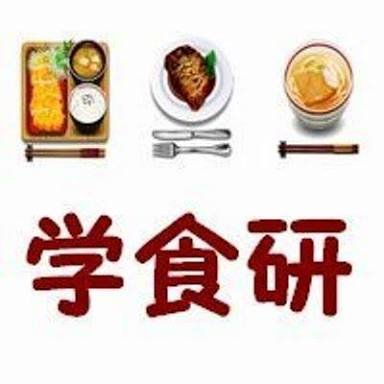 学食研